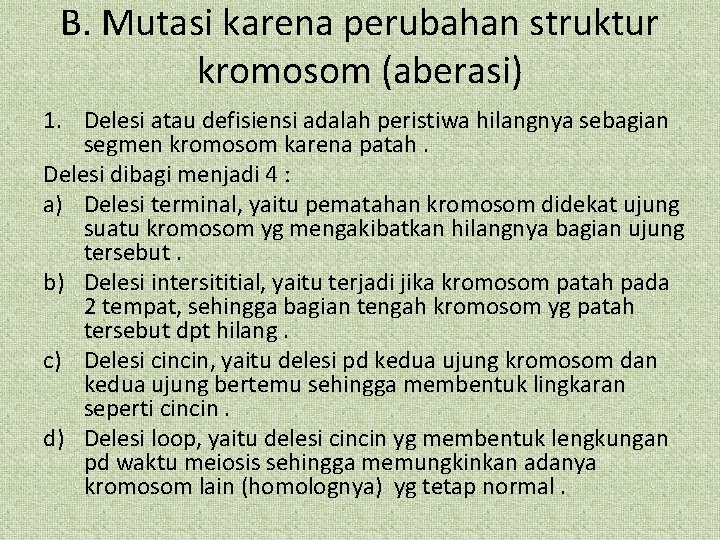 B. Mutasi karena perubahan struktur kromosom (aberasi)

1. Delesi atau defisiensi adalah peristiwa hilangnya sebagian segmen kromosom karena patah .

Delesi dibagi menjadi 4 :

a) Delesi terminal, yaitu pematahan kromosom didekat ujung suatu kromosom yg mengakibatkan hilangnya bagian ujung tersebut .

b) Delesi intersititial, yaitu terjadi jika kromosom patah pada 2 tempat, sehingga bagian tengah kromosom yg patah tersebut dpt hilang .

c) Delesi cincin, yaitu delesi pd kedua ujung kromosom dan kedua ujung bertemu sehingga membentuk lingkaran seperti cincin .

d) Delesi loop, yaitu delesi cincin yg membentuk lengkungan pd waktu meiosis sehingga memungkinkan adanya kromosom lain (homolognya) yg tetap normal .